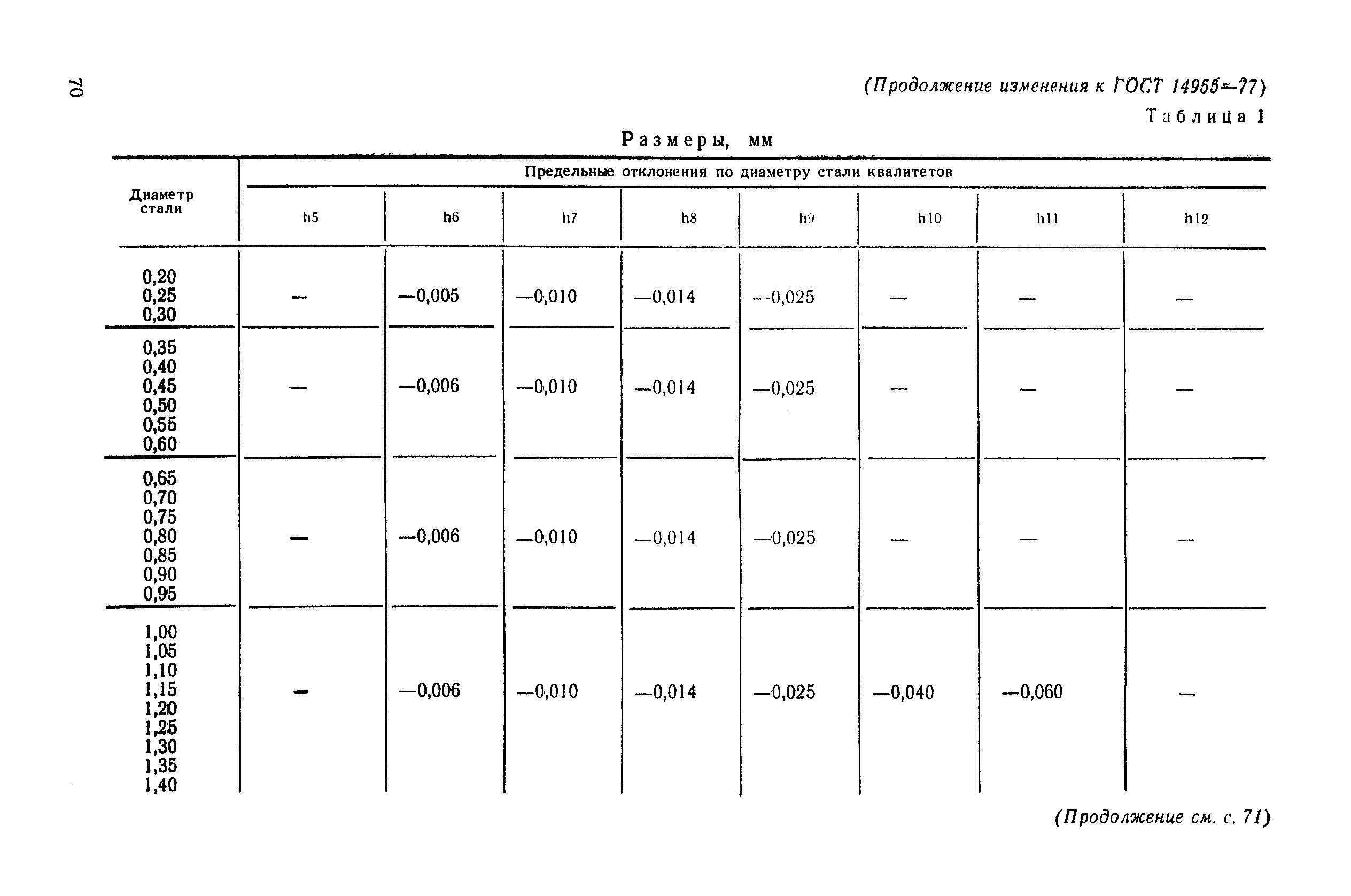 70

(Продолжение изменения к ГОСТ 14955—77)

Таблица 1

Размеры, мм

| Диаметр стали | Предельные отклонения по диаметру стали квалитетов | | | | | | | |
|---|---|---|---|---|---|---|---|---|
| | h5 | h6 | h7 | h8 | h9 | h10 | h11 | h12 |
| 0,20 0,25 0,30 | — | —0,005 | —0,010 | —0,014 | —0,025 | — | — | — |
| 0,35 0,40 0,45 0,50 0,55 0,60 | — | —0,006 | —0,010 | —0,014 | —0,025 | — | — | — |
| 0,65 0,70 0,75 0,80 0,85 0,90 0,95 | — | —0,006 | —0,010 | —0,014 | —0,025 | — | — | — |
| 1,00 1,05 1,10 1,15 1,20 1,25 1,30 1,35 1,40 | — | —0,006 | —0,010 | —0,014 | —0,025 | —0,040 | —0,060 | — |

(Продолжение см. с. 71)